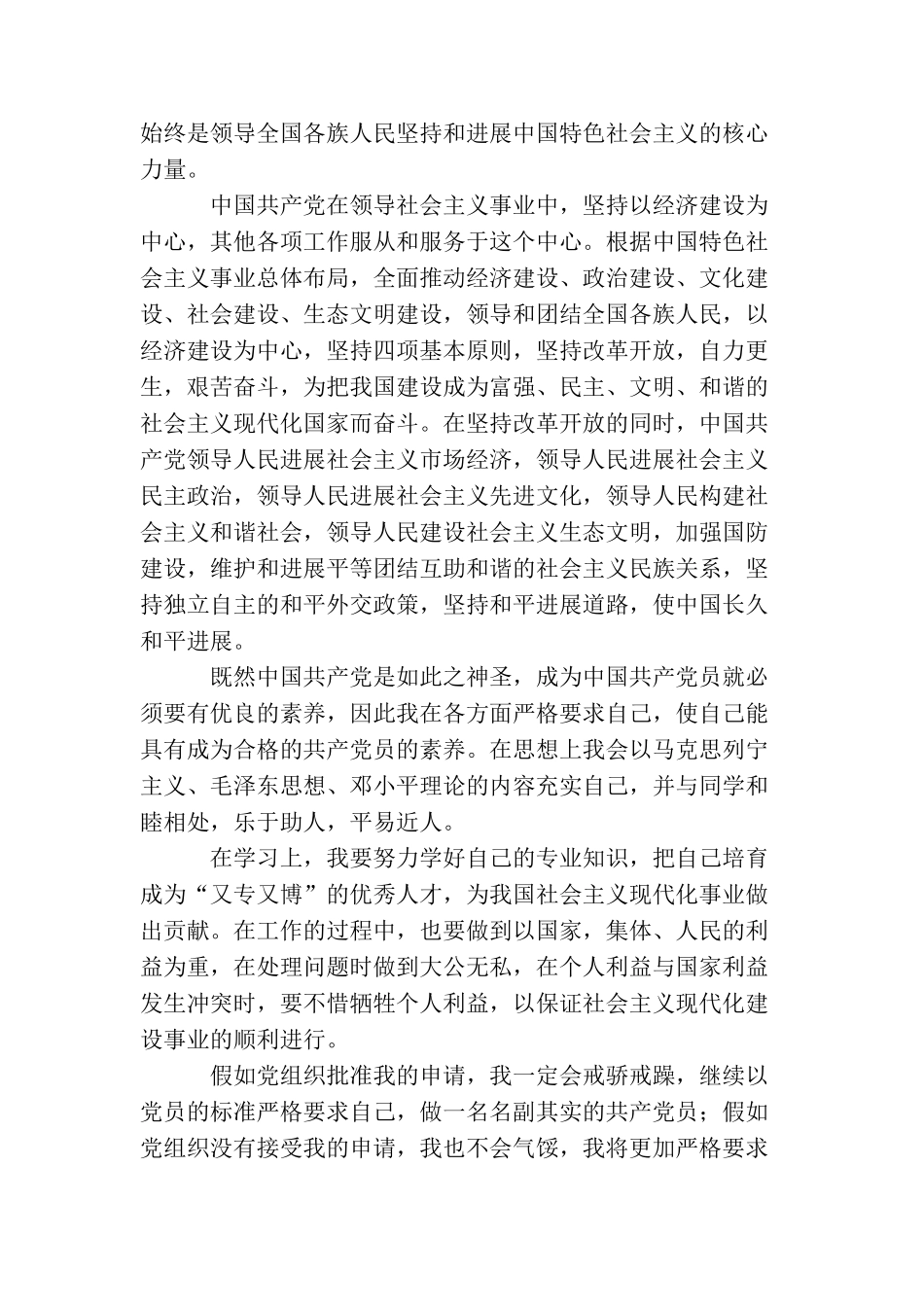 始终是领导全国各族人民坚持和进展中国特色社会主义的核心力量。

中国共产党在领导社会主义事业中，坚持以经济建设为中心，其他各项工作服从和服务于这个中心。根据中国特色社会主义事业总体布局，全面推动经济建设、政治建设、文化建设、社会建设、生态文明建设，领导和团结全国各族人民，以经济建设为中心，坚持四项基本原则，坚持改革开放，自力更生，艰苦奋斗，为把我国建设成为富强、民主、文明、和谐的社会主义现代化国家而奋斗。在坚持改革开放的同时，中国共产党领导人民进展社会主义市场经济，领导人民进展社会主义民主政治，领导人民进展社会主义先进文化，领导人民构建社会主义和谐社会，领导人民建设社会主义生态文明，加强国防建设，维护和进展平等团结互助和谐的社会主义民族关系，坚持独立自主的和平外交政策，坚持和平进展道路，使中国长久和平进展。

既然中国共产党是如此之神圣，成为中国共产党员就必须要有优良的素养，因此我在各方面严格要求自己，使自己能具有成为合格的共产党员的素养。在思想上我会以马克思列宁主义、毛泽东思想、邓小平理论的内容充实自己，并与同学和睦相处，乐于助人，平易近人。

在学习上，我要努力学好自己的专业知识，把自己培育成为“又专又博”的优秀人才，为我国社会主义现代化事业做出贡献。在工作的过程中，也要做到以国家，集体、人民的利益为重，在处理问题时做到大公无私，在个人利益与国家利益发生冲突时，要不惜牺牲个人利益，以保证社会主义现代化建设事业的顺利进行。

假如党组织批准我的申请，我一定会戒骄戒躁，继续以党员的标准严格要求自己，做一名名副其实的共产党员；假如党组织没有接受我的申请，我也不会气馁，我将更加严格要求